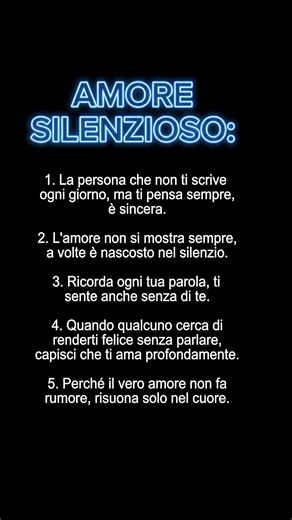 AMORE SILENZIOSO:

1. La persona che non ti scrive ogni giorno, ma ti pensa sempre, è sincera.

2. L'amore non si mostra sempre, a volte è nascosto nel silenzio.

3. Ricorda ogni tua parola, ti sente anche senza di te.

4. Quando qualcuno cerca di renderti felice senza parlare, capisci che ti ama profondamente.

5. Perché il vero amore non fa rumore, risuona solo nel cuore.